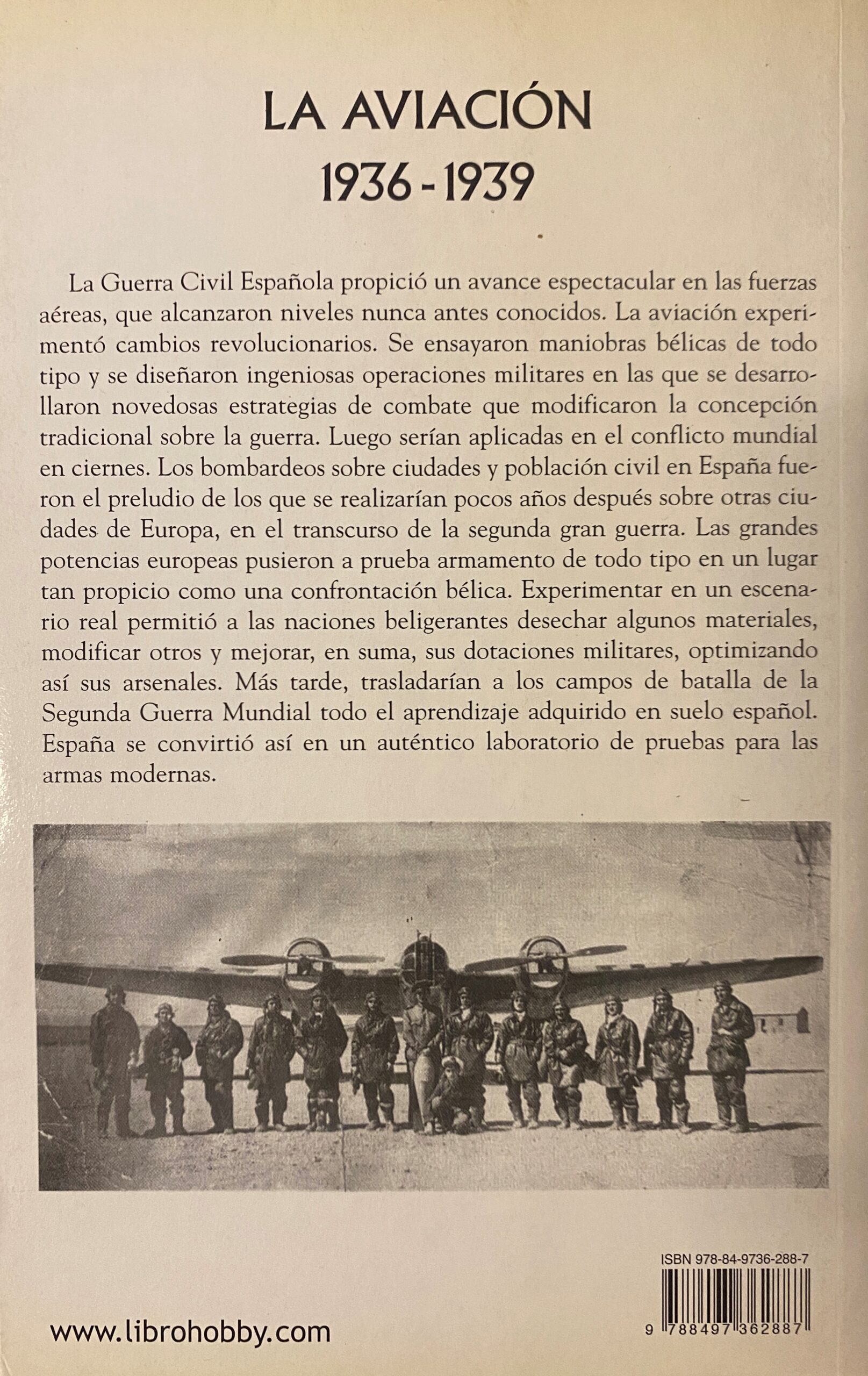 LA AVIACIÓN
1936 - 1939

La Guerra Civil Española propició un avance espectacular en las fuerzas aéreas, que alcanzaron niveles nunca antes conocidos. La aviación experimentó cambios revolucionarios. Se ensayaron maniobras bélicas de todo tipo y se diseñaron ingeniosas operaciones militares en las que se desarrollaron novedosas estrategias de combate que modificaron la concepción tradicional sobre la guerra. Luego serían aplicadas en el conflicto mundial en ciernes. Los bombardeos sobre ciudades y población civil en España fueron el preludio de los que se realizarían pocos años después sobre otras ciudades de Europa, en el transcurso de la segunda gran guerra. Las grandes potencias europeas pusieron a prueba armamento de todo tipo en un lugar tan propicio como una confrontación bélica. Experimentar en un escenario real permitió a las naciones beligerantes desechar algunos materiales, modificar otros y mejorar, en suma, sus dotaciones militares, optimizando así sus arsenales. Más tarde, trasladarían a los campos de batalla de la Segunda Guerra Mundial todo el aprendizaje adquirido en suelo español. España se convirtió así en un auténtico laboratorio de pruebas para las armas modernas.

ISBN 978-84-9736-288-7

9 788497 362887

www.librohobby.com